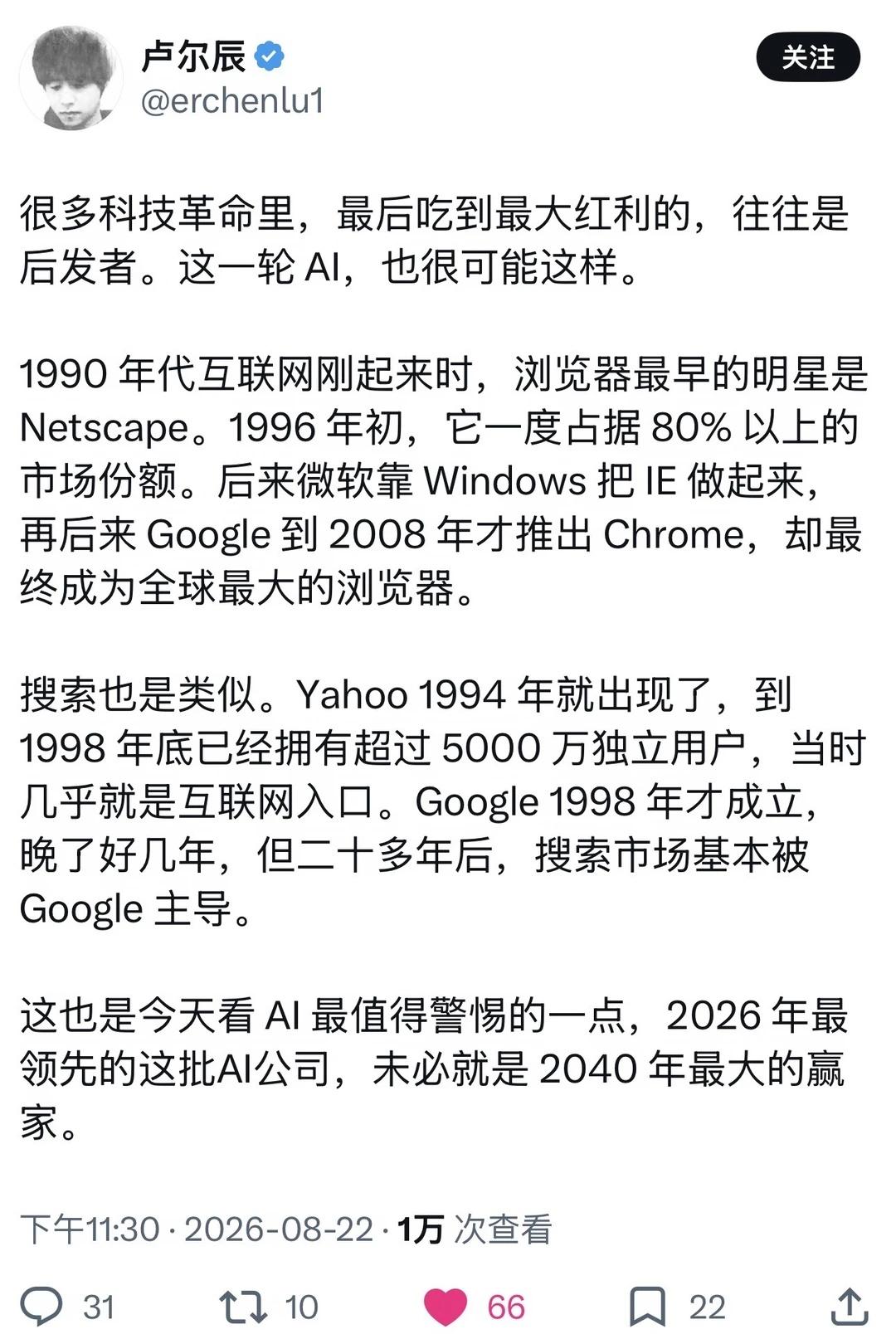 卢尔辰
@erchenlu1

关注

很多科技革命里，最后吃到最大红利的，往往是后发者。这一轮 AI，也很可能这样。

1990 年代互联网刚起来时，浏览器最早的明星是 Netscape。1996 年初，它一度占据 80% 以上的市场份额。后来微软靠 Windows 把 IE 做起来，再后来 Google 到 2008 年才推出 Chrome，却最终成为全球最大的浏览器。

搜索也是类似。Yahoo 1994 年就出现了，到 1998 年底已经拥有超过 5000 万独立用户，当时几乎就是互联网入口。Google 1998 年才成立，晚了好几年，但二十多年后，搜索市场基本被 Google 主导。

这也是今天看 AI 最值得警惕的一点，2026 年最领先的这批AI公司，未必就是 2040 年最大的赢家。

下午11:30 · 2026-08-22 · 1万 次查看

31 10 66 22